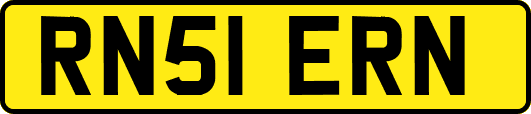 RN51 ERN